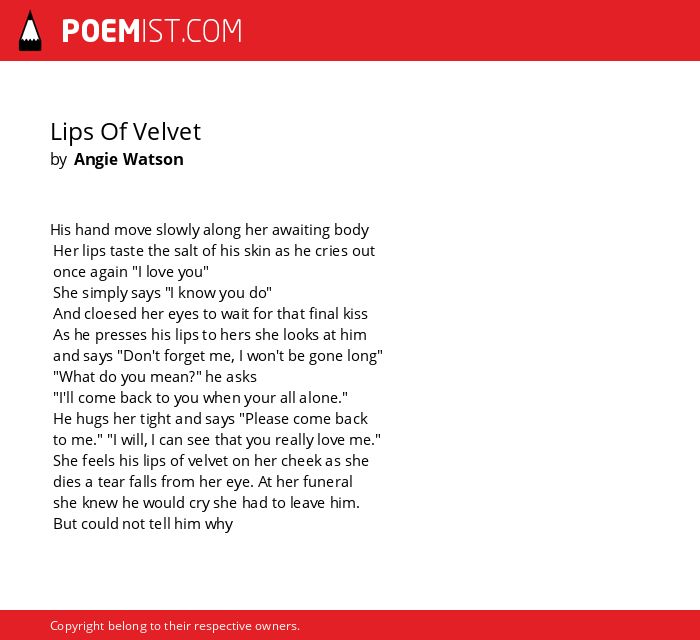 POEMIST.COM

Lips Of Velvet
by Angie Watson

His hand move slowly along her awaiting body
Her lips taste the salt of his skin as he cries out
once again "I love you"
She simply says "I know you do"
And cloesed her eyes to wait for that final kiss
As he presses his lips to hers she looks at him
and says "Don't forget me, I won't be gone long"
"What do you mean?" he asks
"I'll come back to you when your all alone."
He hugs her tight and says "Please come back
to me." "I will, I can see that you really love me."
She feels his lips of velvet on her cheek as she
dies a tear falls from her eye. At her funeral
she knew he would cry she had to leave him.
But could not tell him why

Copyright belong to their respective owners.